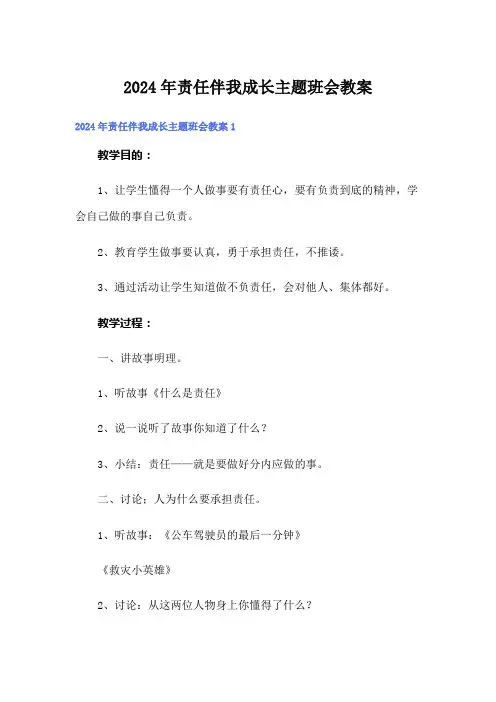 2024年责任伴我成长主题班会教案

2024年责任伴我成长主题班会教案1

教学目的：

1、让学生懂得一个人做事要有责任心，要有负责到底的精神，学会自己做的事自己负责。

2、教育学生做事要认真，勇于承担责任，不推诿。

3、通过活动让学生知道做不负责任，会对他人、集体都好。

教学过程：

一、讲故事明理。

1、听故事《什么是责任》

2、说一说听了故事你知道了什么？

3、小结：责任——就是要做好分内应做的事。

二、讨论：人为什么要承担责任。

1、听故事：《公车驾驶员的最后一分钟》

《救灾小英雄》

2、讨论：从这两位人物身上你懂得了什么？